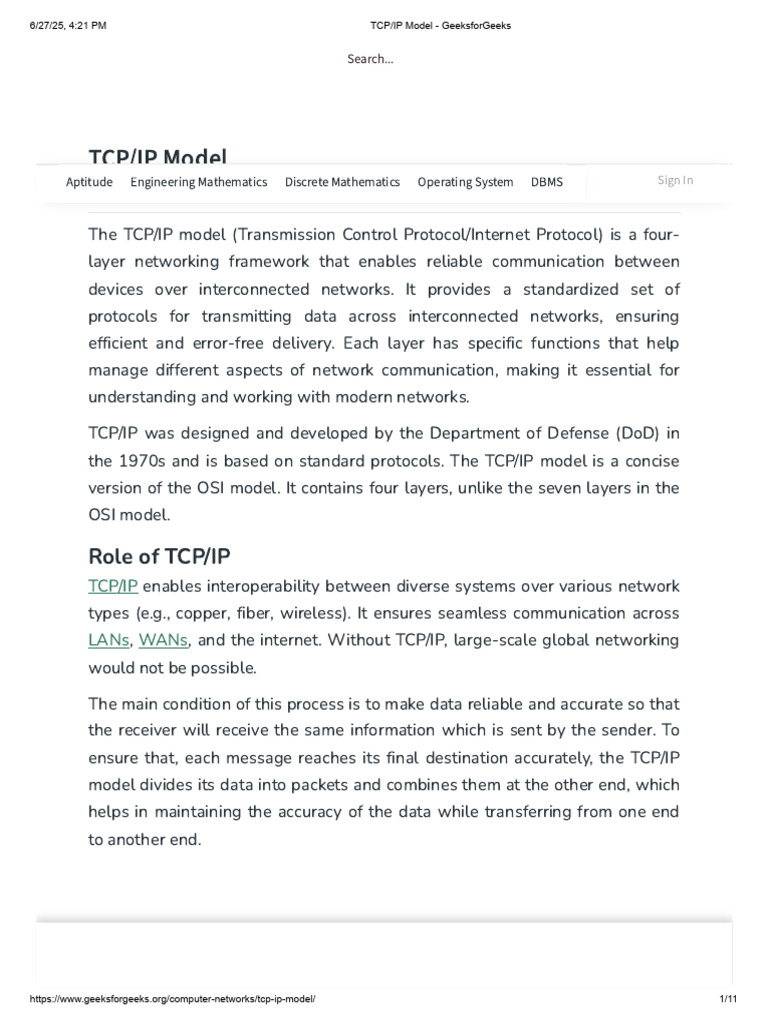 6/27/25, 4:21 PM

TCP/IP Model - GeeksforGeeks

Search...

TCP/IP Model

Aptitude Engineering Mathematics Discrete Mathematics Operating System DBMS

Sign In

The TCP/IP model (Transmission Control Protocol/Internet Protocol) is a four-layer networking framework that enables reliable communication between devices over interconnected networks. It provides a standardized set of protocols for transmitting data across interconnected networks, ensuring efficient and error-free delivery. Each layer has specific functions that help manage different aspects of network communication, making it essential for understanding and working with modern networks.

TCP/IP was designed and developed by the Department of Defense (DoD) in the 1970s and is based on standard protocols. The TCP/IP model is a concise version of the OSI model. It contains four layers, unlike the seven layers in the OSI model.

Role of TCP/IP

TCP/IP enables interoperability between diverse systems over various network types (e.g., copper, fiber, wireless). It ensures seamless communication across LANs, WANs, and the internet. Without TCP/IP, large-scale global networking would not be possible.

The main condition of this process is to make data reliable and accurate so that the receiver will receive the same information which is sent by the sender. To ensure that, each message reaches its final destination accurately, the TCP/IP model divides its data into packets and combines them at the other end, which helps in maintaining the accuracy of the data while transferring from one end to another end.

https://www.geeksforgeeks.org/computer-networks/tcp-ip-model/

1/11